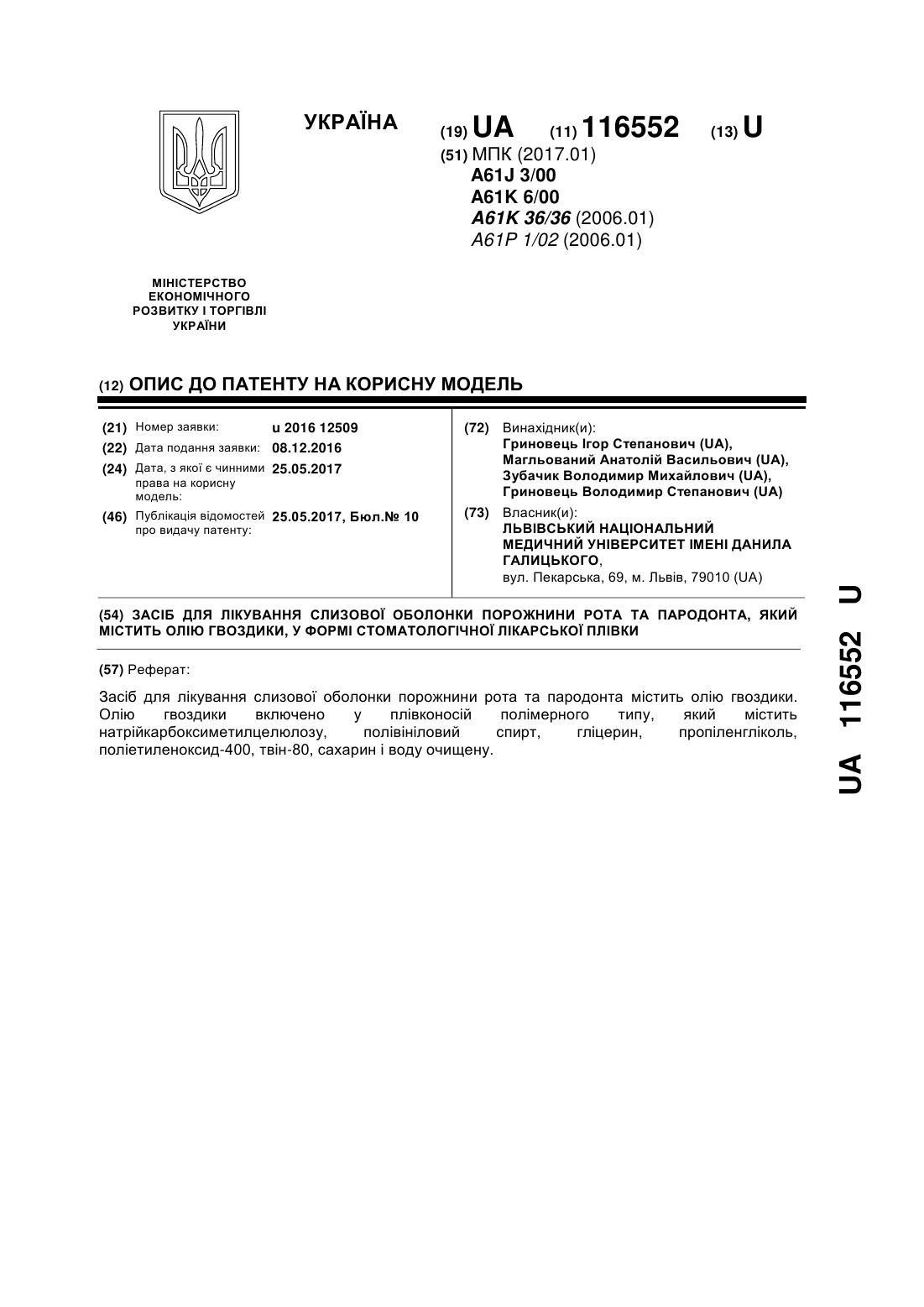 УКРАЇНА

(19) UA (11) 116552 (13) U

(51) МПК (2017.01)
A61J 3/00
A61K 6/00
A61K 36/36 (2006.01)
A61P 1/02 (2006.01)

МІНІСТЕРСТВО ЕКОНОМІЧНОГО РОЗВИТКУ І ТОРГІВЛІ УКРАЇНИ

(12) ОПИС ДО ПАТЕНТУ НА КОРИСНУ МОДЕЛЬ

(21) Номер заявки: u 2016 12509
(22) Дата подання заявки: 08.12.2016
(24) Дата, з якої є чинними права на корисну модель: 25.05.2017
(46) Публікація відомостей про видачу патенту: 25.05.2017, Бюл.№ 10

(72) Винахідник(и):
Гриновець Ігор Степанович (UA),
Магльований Анатолій Васильович (UA),
Зубачик Володимир Михайлович (UA),
Гриновець Володимир Степанович (UA)

(73) Власник(и):
ЛЬВІВСЬКИЙ НАЦІОНАЛЬНИЙ МЕДИЧНИЙ УНІВЕРСИТЕТ ІМЕНІ ДАНИЛА ГАЛИЦЬКОГО,
вул. Пекарська, 69, м. Львів, 79010 (UA)

(54) ЗАСІБ ДЛЯ ЛІКУВАННЯ СЛИЗОВОЇ ОБОЛОНКИ ПОРОЖНИНИ РОТА ТА ПАРОДОНТА, ЯКИЙ МІСТИТЬ ОЛІЮ ГВОЗДИКИ, У ФОРМІ СТОМАТОЛОГІЧНОЇ ЛІКАРСЬКОЇ ПЛІВКИ

(57) Реферат:

Засіб для лікування слизової оболонки порожнини рота та пародонта містить олію гвоздики. Олію гвоздики включено у плівконосій полімерного типу, який містить натрійкарбоксиметилцелюлозу, полівініловий спирт, гліцерин, пропіленгліколь, поліетиленоксид-400, твін-80, сахарин і воду очищену.

UA 116552 U